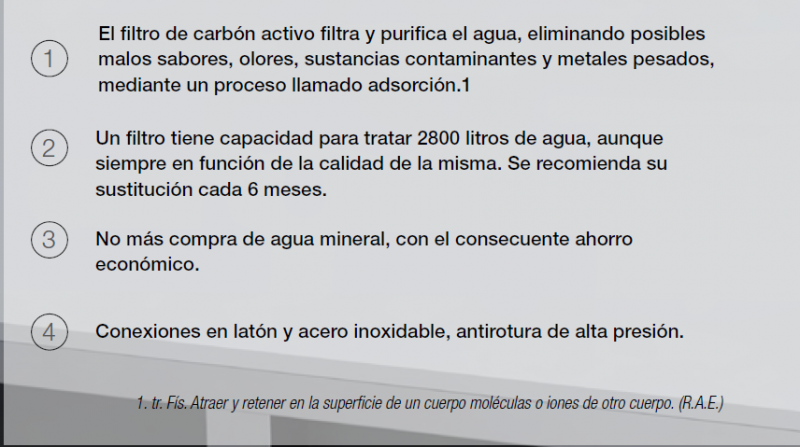 1 El filtro de carbón activo filtra y purifica el agua, eliminando posibles malos sabores, olores, sustancias contaminantes y metales pesados, mediante un proceso llamado adsorción.1

2 Un filtro tiene capacidad para tratar 2800 litros de agua, aunque siempre en función de la calidad de la misma. Se recomienda su sustitución cada 6 meses.

3 No más compra de agua mineral, con el consecuente ahorro económico.

4 Conexiones en latón y acero inoxidable, antirotura de alta presión.

1. tr. Fís. Atraer y retener en la superficie de un cuerpo moléculas o iones de otro cuerpo. (R.A.E.)